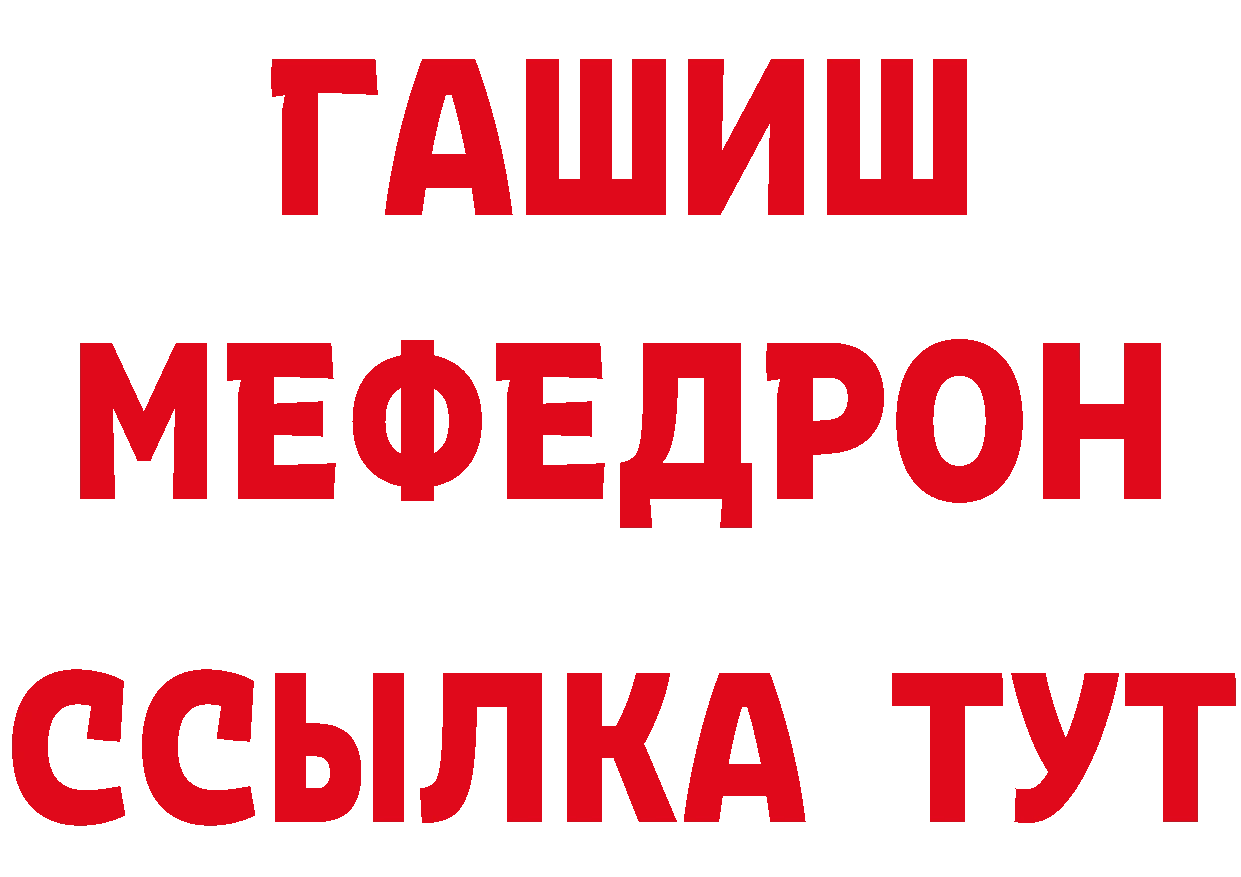 ГАШИШ
МЕФЕДРОН
ССЫЛКА ТУТ